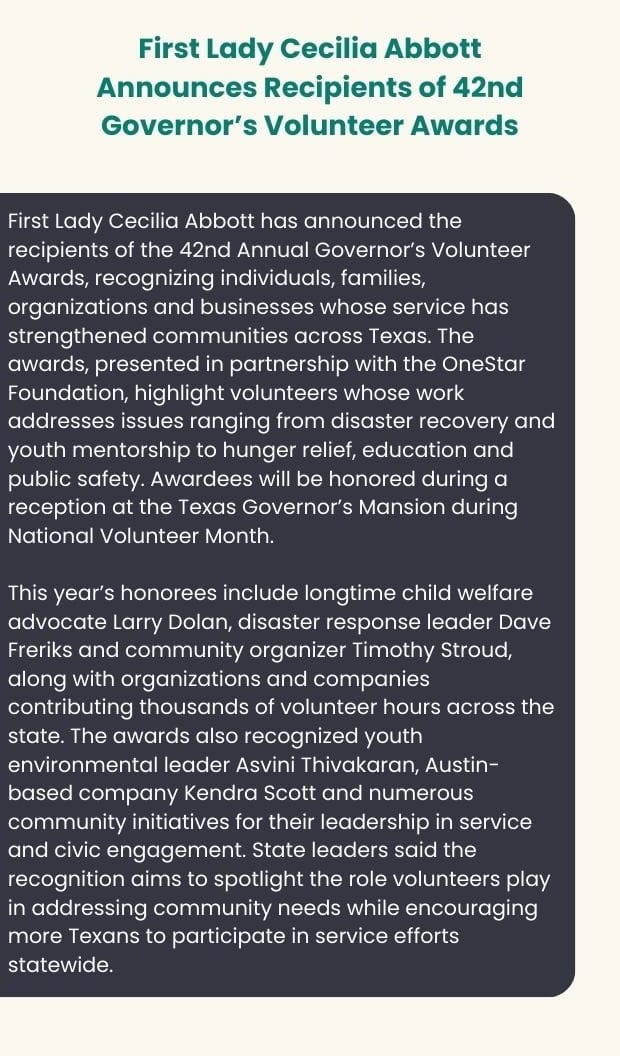 First Lady Cecilia Abbott Announces Recipients of 42nd Governor's Volunteer Awards

First Lady Cecilia Abbott has announced the recipients of the 42nd Annual Governor's Volunteer Awards, recognizing individuals, families, organizations and businesses whose service has strengthened communities across Texas. The awards, presented in partnership with the OneStar Foundation, highlight volunteers whose work addresses issues ranging from disaster recovery and youth mentorship to hunger relief, education and public safety. Awardees will be honored during a reception at the Texas Governor's Mansion during National Volunteer Month.

This year's honorees include longtime child welfare advocate Larry Dolan, disaster response leader Dave Freriks and community organizer Timothy Stroud, along with organizations and companies contributing thousands of volunteer hours across the state. The awards also recognized youth environmental leader Asvini Thivakaran, Austin-based company Kendra Scott and numerous community initiatives for their leadership in service and civic engagement. State leaders said the recognition aims to spotlight the role volunteers play in addressing community needs while encouraging more Texans to participate in service efforts statewide.